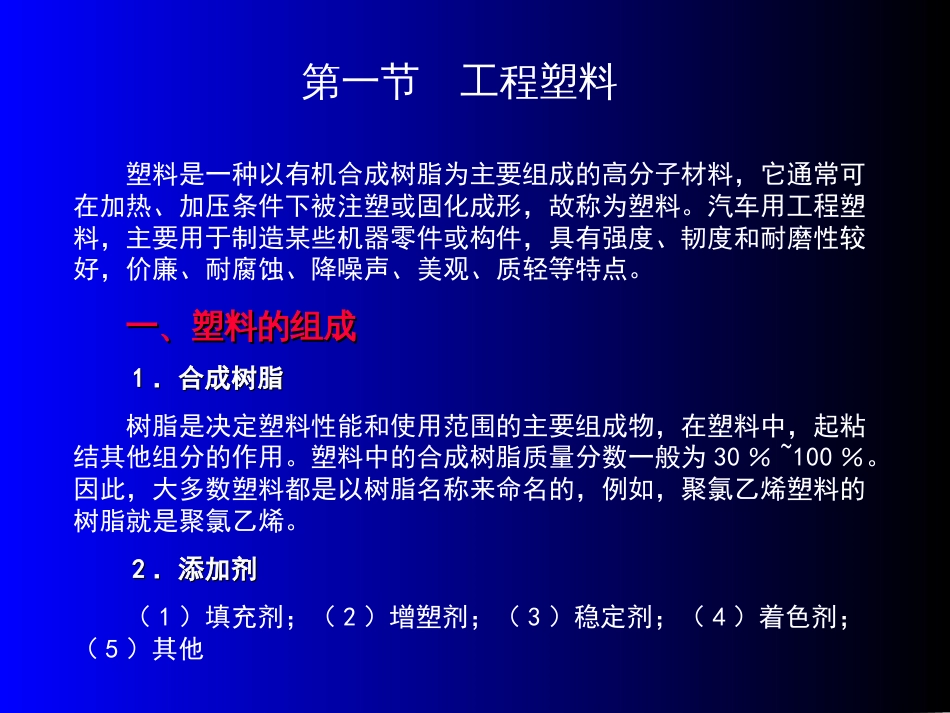 第一节　工程塑料

塑料是一种以有机合成树脂为主要组成的高分子材料，它通常可在加热、加压条件下被注塑或固化成形，故称为塑料。汽车用工程塑料，主要用于制造某些机器零件或构件，具有强度、韧度和耐磨性较好，价廉、耐腐蚀、降噪声、美观、质轻等特点。

一、塑料的组成

1．合成树脂

树脂是决定塑料性能和使用范围的主要组成物，在塑料中，起粘结其他组分的作用。塑料中的合成树脂质量分数一般为 30 % ~100 %。因此，大多数塑料都是以树脂名称来命名的，例如，聚氯乙烯塑料的树脂就是聚氯乙烯。

2．添加剂

（1）填充剂；（2）增塑剂；（3）稳定剂；（4）着色剂；（5）其他